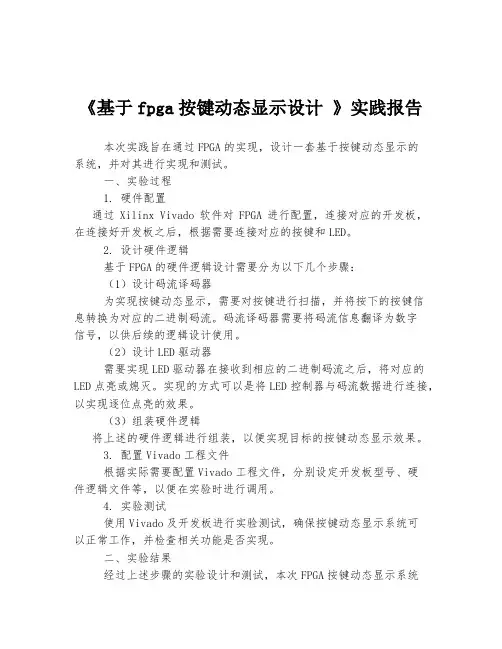 《基于 fpga 按键动态显示设计 》实践报告

本次实践旨在通过 FPGA 的实现，设计一套基于按键动态显示的系统，并对其进行实现和测试。

一、实验过程

1. 硬件配置

通过 Xilinx Vivado 软件对 FPGA 进行配置，连接对应的开发板，在连接好开发板之后，根据需要连接对应的按键和 LED。

2. 设计硬件逻辑

基于 FPGA 的硬件逻辑设计需要分为以下几个步骤：

（1）设计码流译码器

为实现按键动态显示，需要对按键进行扫描，并将按下的按键信息转换为对应的二进制码流。码流译码器需要将码流信息翻译为数字信号，以供后续的逻辑设计使用。

（2）设计 LED 驱动器

需要实现 LED 驱动器在接收到相应的二进制码流之后，将对应的 LED 点亮或熄灭。实现的方式可以是将 LED 控制器与码流数据进行连接，以实现逐位点亮的效果。

（3）组装硬件逻辑

将上述的硬件逻辑进行组装，以便实现目标的按键动态显示效果。

3. 配置 Vivado 工程文件

根据实际需要配置 Vivado 工程文件，分别设定开发板型号、硬件逻辑文件等，以便在实验时进行调用。

4. 实验测试

使用 Vivado 及开发板进行实验测试，确保按键动态显示系统可以正常工作，并检查相关功能是否实现。

二、实验结果

经过上述步骤的实验设计和测试，本次 FPGA 按键动态显示系统